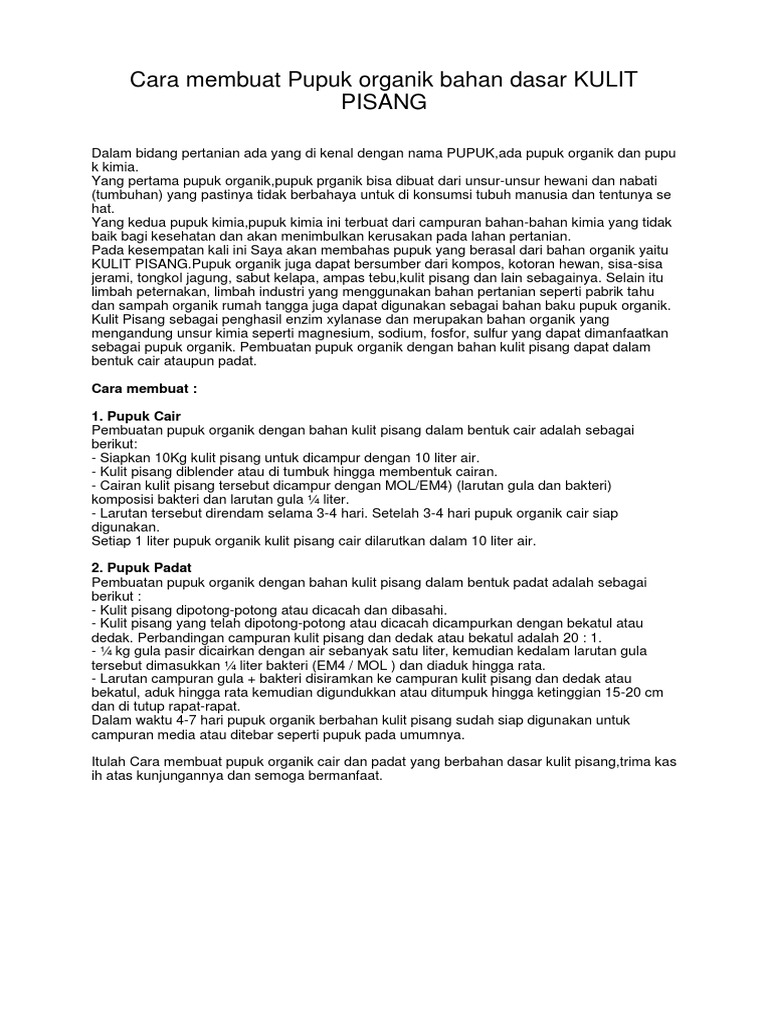 Cara membuat Pupuk organik bahan dasar KULIT PISANG

Dalam bidang pertanian ada yang di kenal dengan nama PUPUK,ada pupuk organik dan pupu k kimia.
Yang pertama pupuk organik,pupuk prganik bisa dibuat dari unsur-unsur hewani dan nabati (tumbuhan) yang pastinya tidak berbahaya untuk di konsumsi tubuh manusia dan tentunya se hat.
Yang kedua pupuk kimia,pupuk kimia ini terbuat dari campuran bahan-bahan kimia yang tidak baik bagi kesehatan dan akan menimbulkan kerusakan pada lahan pertanian.
Pada kesempatan kali ini Saya akan membahas pupuk yang berasal dari bahan organik yaitu KULIT PISANG.Pupuk organik juga dapat bersumber dari kompos, kotoran hewan, sisa-sisa jerami, tongkol jagung, sabut kelapa, ampas tebu,kulit pisang dan lain sebagainya. Selain itu limbah peternakan, limbah industri yang menggunakan bahan pertanian seperti pabrik tahu dan sampah organik rumah tangga juga dapat digunakan sebagai bahan baku pupuk organik. Kulit Pisang sebagai penghasil enzim xylanase dan merupakan bahan organik yang mengandung unsur kimia seperti magnesium, sodium, fosfor, sulfur yang dapat dimanfaatkan sebagai pupuk organik. Pembuatan pupuk organik dengan bahan kulit pisang dapat dalam bentuk cair ataupun padat.

Cara membuat :

1. Pupuk Cair
Pembuatan pupuk organik dengan bahan kulit pisang dalam bentuk cair adalah sebagai berikut:
- Siapkan 10Kg kulit pisang untuk dicampur dengan 10 liter air.
- Kulit pisang diblender atau di tumbuk hingga membentuk cairan.
- Cairan kulit pisang tersebut dicampur dengan MOL/EM4) (larutan gula dan bakteri) komposisi bakteri dan larutan gula ¼ liter.
- Larutan tersebut direndam selama 3-4 hari. Setelah 3-4 hari pupuk organik cair siap digunakan.
Setiap 1 liter pupuk organik kulit pisang cair dilarutkan dalam 10 liter air.

2. Pupuk Padat
Pembuatan pupuk organik dengan bahan kulit pisang dalam bentuk padat adalah sebagai berikut :
- Kulit pisang dipotong-potong atau dicacah dan dibasahi.
- Kulit pisang yang telah dipotong-potong atau dicacah dicampurkan dengan bekatul atau dedak. Perbandingan campuran kulit pisang dan dedak atau bekatul adalah 20 : 1.
- ¼ kg gula pasir dicairkan dengan air sebanyak satu liter, kemudian kedalam larutan gula tersebut dimasukkan ¼ liter bakteri (EM4 / MOL ) dan diaduk hingga rata.
- Larutan campuran gula + bakteri disiramkan ke campuran kulit pisang dan dedak atau bekatul, aduk hingga rata kemudian digundukkan atau ditumpuk hingga ketinggian 15-20 cm dan di tutup rapat-rapat.
Dalam waktu 4-7 hari pupuk organik berbahan kulit pisang sudah siap digunakan untuk campuran media atau ditebar seperti pupuk pada umumnya.

Itulah Cara membuat pupuk organik cair dan padat yang berbahan dasar kulit pisang,trima kas ih atas kunjungannya dan semoga bermanfaat.